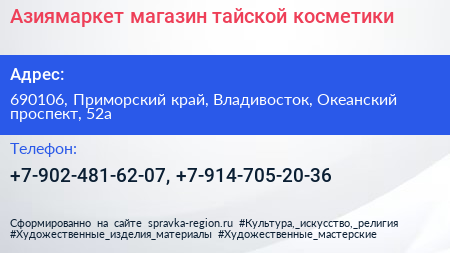 Азиямаркет магазин тайской косметики

Адрес:

690106, Приморский край, Владивосток, Океанский проспект, 52а

Телефон:

+7-902-481-62-07, +7-914-705-20-36

Сформированно на сайте spravka-region.ru #Культура,_искусство,_религия #Художественные_изделия_материалы #Художественные_мастерские